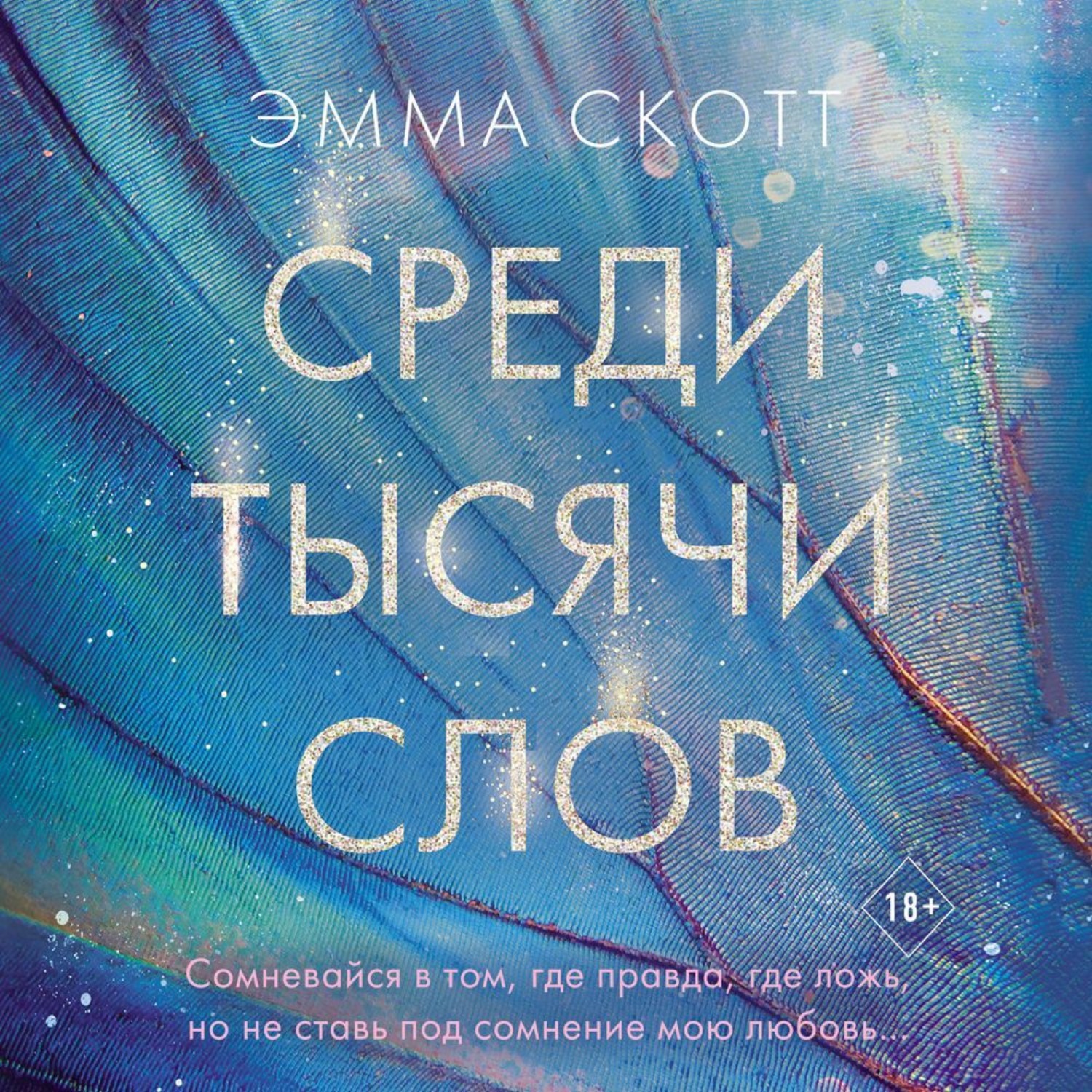 ЭММА СКОТТ

СРЕДИ ТЫСЯЧИ СЛОВ

18+

Сомневайся в том, где правда, где ложь, но не ставь под сомнение мою любовь...